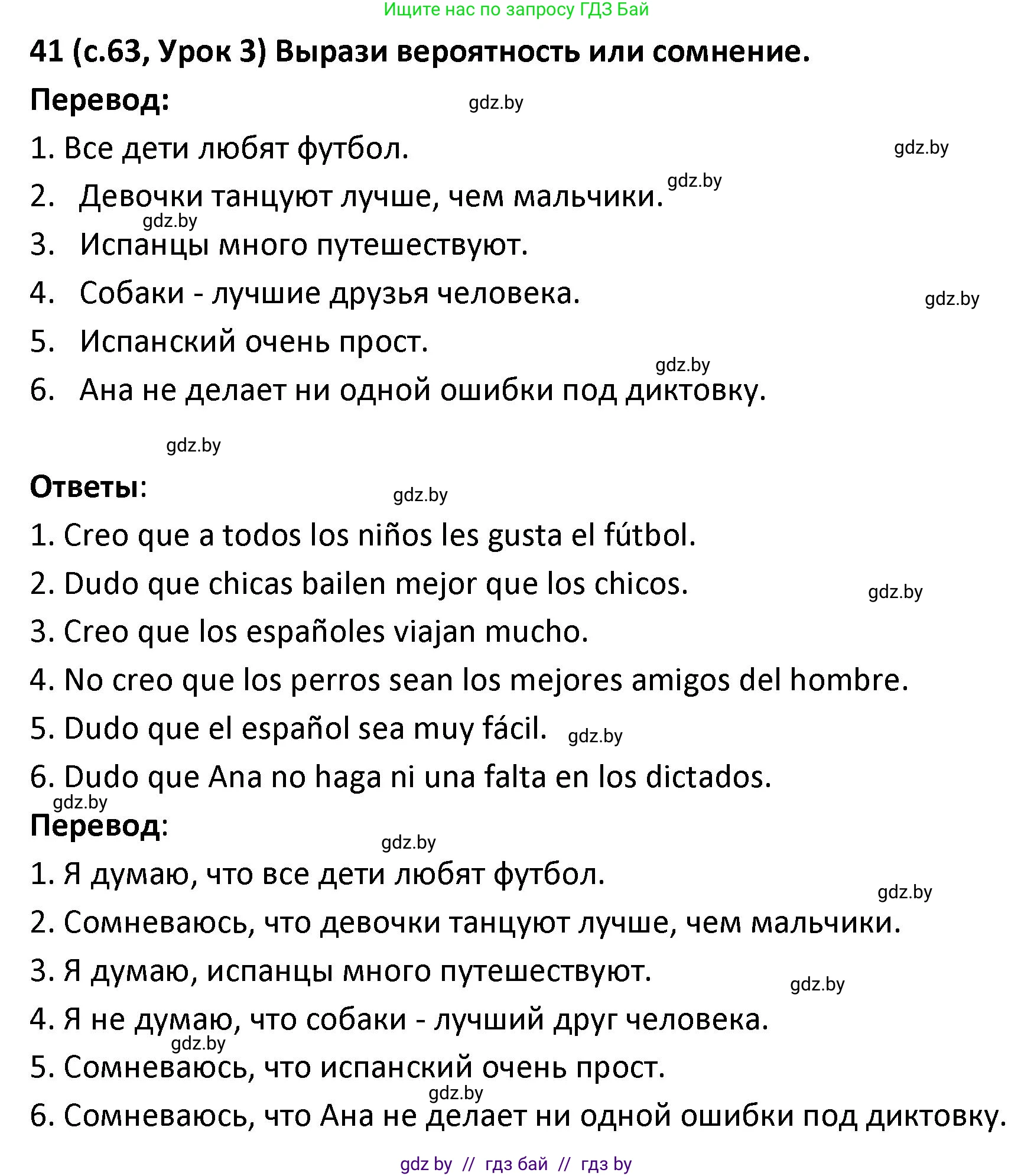 Ищите нас по запросу ГДЗ Бай

41 (с.63, Урок 3) Вырази вероятность или сомнение.

Перевод:

gdz.by

1. Все дети любят футбол.

gdz.by

2. Девочки танцуют лучше, чем мальчики.

gdz.by

gdz.by

3. Испанцы много путешествуют.

4. Собаки - лучшие друзья человека.

gdz.by

5. Испанский очень прост.

gdz.by

6. Ана не делает ни одной ошибки под диктовку.

gdz.by

Ответы:

gdz.by

1. Creo que a todos los niños les gusta el fútbol.

2. Dudo que chicas bailen mejor que los chicos.

gdz.by

3. Creo que los españoles viajan mucho.

4. No creo que los perros sean los mejores amigos del hombre.

5. Dudo que el español sea muy fácil.

gdz.by

6. Dudo que Ana no haga ni una falta en los dictados.

gdz.by

Перевод:

gdz.by

1. Я думаю, что все дети любят футбол.

gdz.by

2. Сомневаюсь, что девочки танцуют лучше, чем мальчики.

3. Я думаю, испанцы много путешествуют.

gdz.by

4. Я не думаю, что собаки - лучший друг человека.

gdz.by

5. Сомневаюсь, что испанский очень прост.

gdz.by

6. Сомневаюсь, что Ана не делает ни одной ошибки под диктовку.

gdz by // гдз бай // гдз by